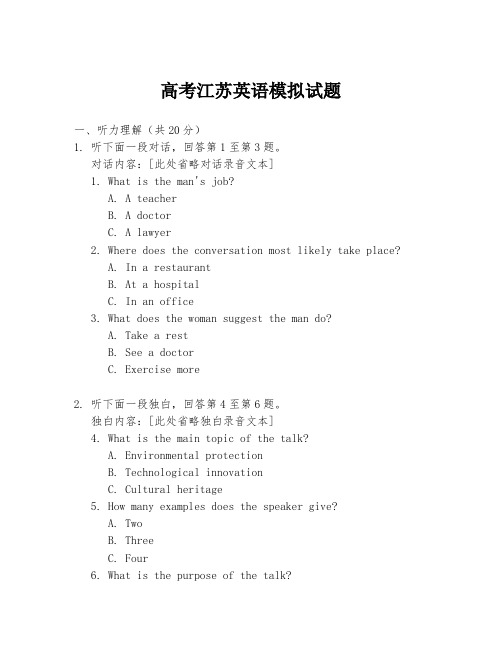 高考江苏英语模拟试题

一、听力理解（共 20 分）

1. 听下面一段对话，回答第 1 至第 3 题。
对话内容：[此处省略对话录音文本]
1. What is the man's job?
A. A teacher
B. A doctor
C. A lawyer
2. Where does the conversation most likely take place?
A. In a restaurant
B. At a hospital
C. In an office
3. What does the woman suggest the man do?
A. Take a rest
B. See a doctor
C. Exercise more

2. 听下面一段独白，回答第 4 至第 6 题。
独白内容：[此处省略独白录音文本]
4. What is the main topic of the talk?
A. Environmental protection
B. Technological innovation
C. Cultural heritage
5. How many examples does the speaker give?
A. Two
B. Three
C. Four
6. What is the purpose of the talk?